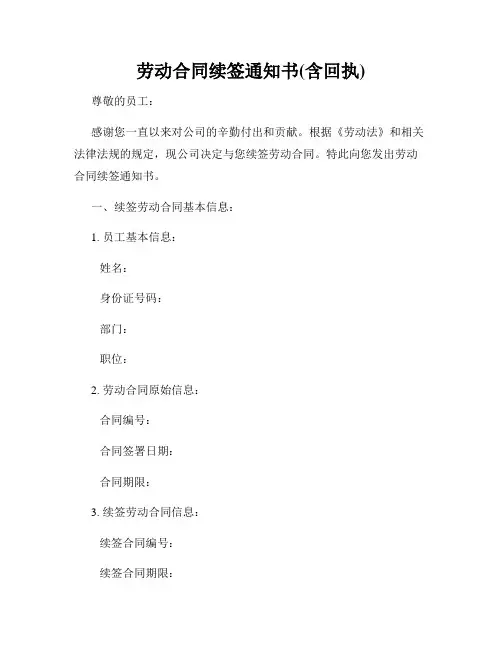 劳动合同续签通知书(含回执)

尊敬的员工：

感谢您一直以来对公司的辛勤付出和贡献。根据《劳动法》和相关法律法规的规定，现公司决定与您续签劳动合同。特此向您发出劳动合同续签通知书。

一、续签劳动合同基本信息：

1. 员工基本信息：

姓名：

身份证号码：

部门：

职位：

2. 劳动合同原始信息：

合同编号：

合同签署日期：

合同期限：

3. 续签劳动合同信息：

续签合同编号：

续签合同期限：